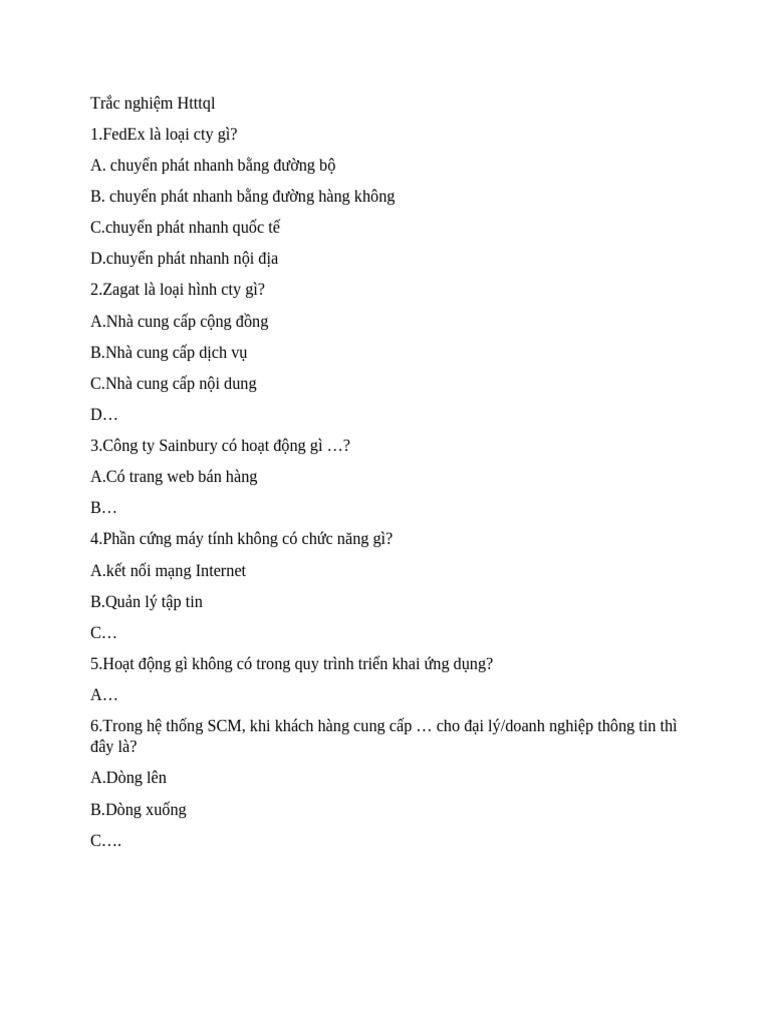 Trắc nghiệm Htttql

1.FedEx là loại cty gì?

A. chuyển phát nhanh bằng đường bộ

B. chuyển phát nhanh bằng đường hàng không

C.chuyển phát nhanh quốc tế

D.chuyển phát nhanh nội địa

2.Zagat là loại hình cty gì?

A.Nhà cung cấp cộng đồng

B.Nhà cung cấp dịch vụ

C.Nhà cung cấp nội dung

D…

3.Công ty Sainbury có hoạt động gì …?

A.Có trang web bán hàng

B…

4.Phần cứng máy tính không có chức năng gì?

A.kết nối mạng Internet

B.Quản lý tập tin

C…

5.Hoạt động gì không có trong quy trình triển khai ứng dụng?

A…

6.Trong hệ thống SCM, khi khách hàng cung cấp … cho đại lý/doanh nghiệp thông tin thì đây là?

A.Dòng lên

B.Dòng xuống

C….